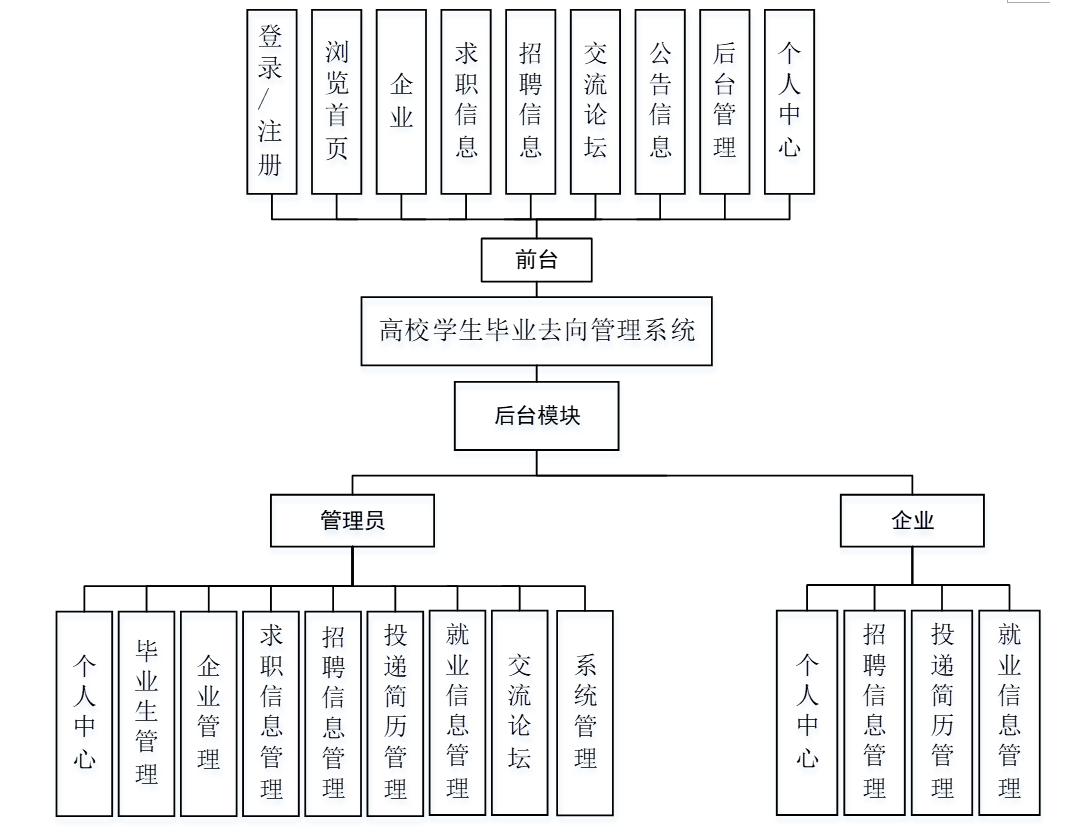 登录/注册
浏览首页
企业
求职信息
招聘信息
交流论坛
公告信息
后台管理
个人中心

前台

高校学生毕业去向管理系统

后台模块

管理员

企业

个人中心
毕业生管理
企业管理
求职信息管理
招聘信息管理
投递简历管理
就业信息管理
交流论坛
系统管理

个人中心
招聘信息管理
投递简历管理
就业信息管理